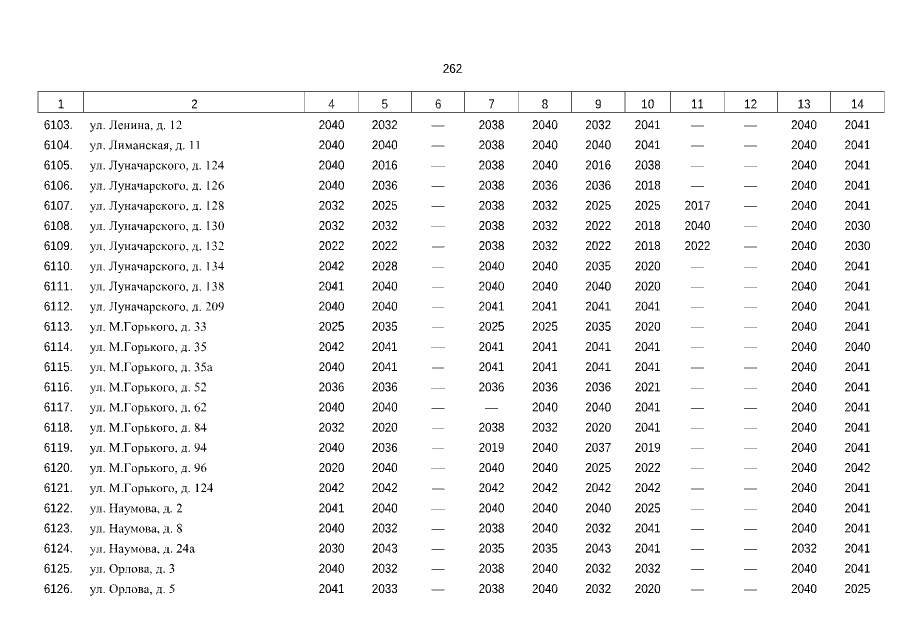 262

| 1 | 2 | 4 | 5 | 6 | 7 | 8 | 9 | 10 | 11 | 12 | 13 | 14 |
|---|---|---|---|---|---|---|---|---|---|---|---|---|
| 6103. | ул. Ленина, д. 12 | 2040 | 2032 | — | 2038 | 2040 | 2032 | 2041 | — | — | 2040 | 2041 |
| 6104. | ул. Лиманская, д. 11 | 2040 | 2040 | — | 2038 | 2040 | 2040 | 2041 | — | — | 2040 | 2041 |
| 6105. | ул. Луначарского, д. 124 | 2040 | 2016 | — | 2038 | 2040 | 2016 | 2038 | — | — | 2040 | 2041 |
| 6106. | ул. Луначарского, д. 126 | 2040 | 2036 | — | 2038 | 2036 | 2036 | 2018 | — | — | 2040 | 2041 |
| 6107. | ул. Луначарского, д. 128 | 2032 | 2025 | — | 2038 | 2032 | 2025 | 2025 | 2017 | — | 2040 | 2041 |
| 6108. | ул. Луначарского, д. 130 | 2032 | 2032 | — | 2038 | 2032 | 2022 | 2018 | 2040 | — | 2040 | 2030 |
| 6109. | ул. Луначарского, д. 132 | 2022 | 2022 | — | 2038 | 2032 | 2022 | 2018 | 2022 | — | 2040 | 2030 |
| 6110. | ул. Луначарского, д. 134 | 2042 | 2028 | — | 2040 | 2040 | 2035 | 2020 | — | — | 2040 | 2041 |
| 6111. | ул. Луначарского, д. 138 | 2041 | 2040 | — | 2040 | 2040 | 2040 | 2020 | — | — | 2040 | 2041 |
| 6112. | ул. Луначарского, д. 209 | 2040 | 2040 | — | 2041 | 2041 | 2041 | 2041 | — | — | 2040 | 2041 |
| 6113. | ул. М.Горького, д. 33 | 2025 | 2035 | — | 2025 | 2025 | 2035 | 2020 | — | — | 2040 | 2041 |
| 6114. | ул. М.Горького, д. 35 | 2042 | 2041 | — | 2041 | 2041 | 2041 | 2041 | — | — | 2040 | 2040 |
| 6115. | ул. М.Горького, д. 35а | 2040 | 2041 | — | 2041 | 2041 | 2041 | 2041 | — | — | 2040 | 2041 |
| 6116. | ул. М.Горького, д. 52 | 2036 | 2036 | — | 2036 | 2036 | 2036 | 2021 | — | — | 2040 | 2041 |
| 6117. | ул. М.Горького, д. 62 | 2040 | 2040 | — | — | 2040 | 2040 | 2041 | — | — | 2040 | 2041 |
| 6118. | ул. М.Горького, д. 84 | 2032 | 2020 | — | 2038 | 2032 | 2020 | 2041 | — | — | 2040 | 2041 |
| 6119. | ул. М.Горького, д. 94 | 2040 | 2036 | — | 2019 | 2040 | 2037 | 2019 | — | — | 2040 | 2041 |
| 6120. | ул. М.Горького, д. 96 | 2020 | 2040 | — | 2040 | 2040 | 2025 | 2022 | — | — | 2040 | 2042 |
| 6121. | ул. М.Горького, д. 124 | 2042 | 2042 | — | 2042 | 2042 | 2042 | 2042 | — | — | 2040 | 2041 |
| 6122. | ул. Наумова, д. 2 | 2041 | 2040 | — | 2040 | 2040 | 2040 | 2025 | — | — | 2040 | 2041 |
| 6123. | ул. Наумова, д. 8 | 2040 | 2032 | — | 2038 | 2040 | 2032 | 2041 | — | — | 2040 | 2041 |
| 6124. | ул. Наумова, д. 24а | 2030 | 2043 | — | 2035 | 2035 | 2043 | 2041 | — | — | 2032 | 2041 |
| 6125. | ул. Орлова, д. 3 | 2040 | 2032 | — | 2038 | 2040 | 2032 | 2032 | — | — | 2040 | 2041 |
| 6126. | ул. Орлова, д. 5 | 2041 | 2033 | — | 2038 | 2040 | 2032 | 2020 | — | — | 2040 | 2025 |